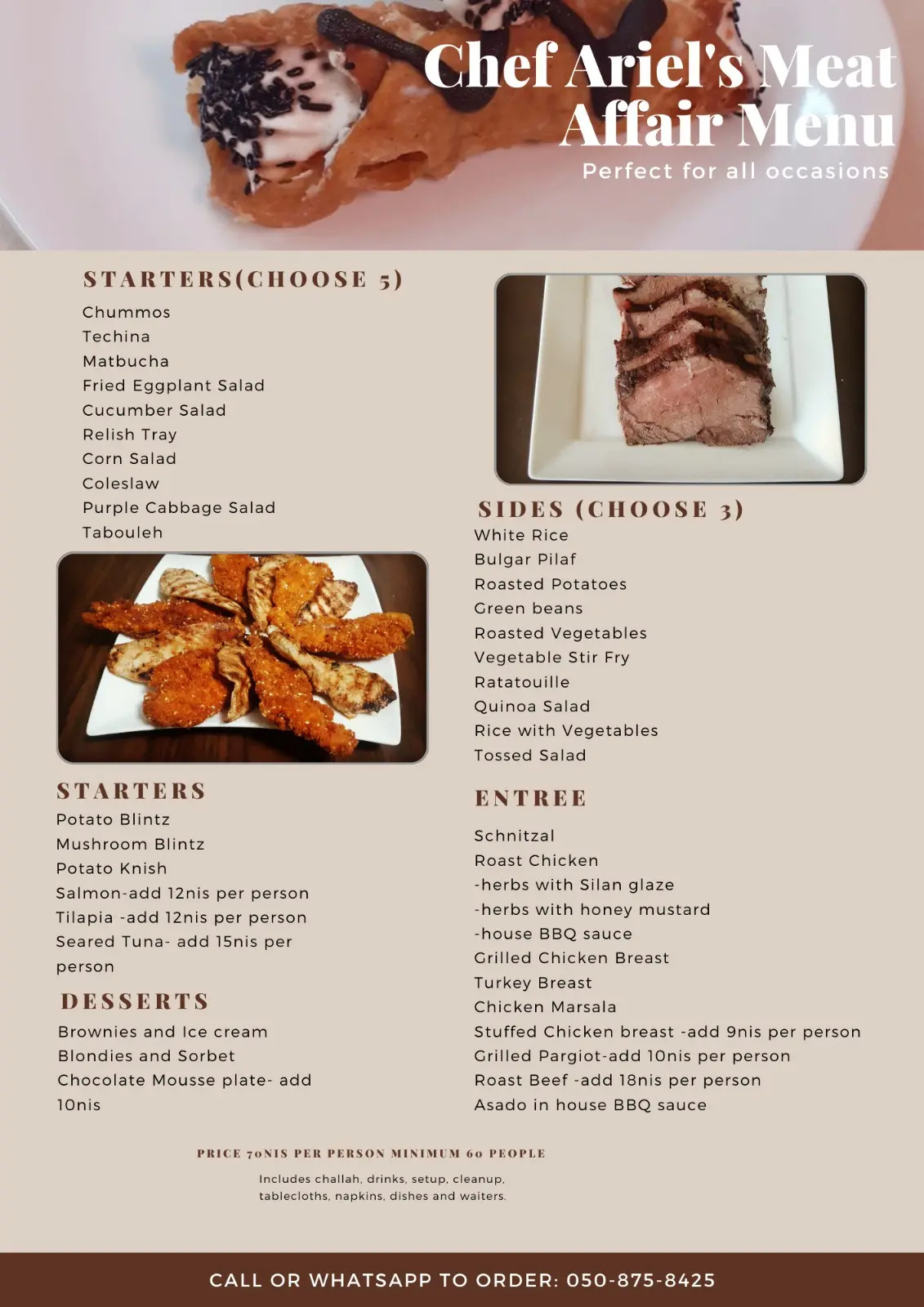 Chef Ariel's Meat Affair Menu

Perfect for all occasions

STARTERS(CHOOSE 5)

Chummos
Techina
Matbucha
Fried Eggplant Salad
Cucumber Salad
Relish Tray
Corn Salad
Coleslaw
Purple Cabbage Salad
Tabouleh

STARTERS

Potato Blintz
Mushroom Blintz
Potato Knish
Salmon-add 12nis per person
Tilapia -add 12nis per person
Seared Tuna- add 15nis per person

DESSERTS

Brownies and Ice cream
Blondies and Sorbet
Chocolate Mousse plate- add 10nis

SIDES (CHOOSE 3)

White Rice
Bulgar Pilaf
Roasted Potatoes
Green beans
Roasted Vegetables
Vegetable Stir Fry
Ratatouille
Quinoa Salad
Rice with Vegetables
Tossed Salad

ENTREE

Schnitzal
Roast Chicken
-herbs with Silan glaze
-herbs with honey mustard
-house BBQ sauce
Grilled Chicken Breast
Turkey Breast
Chicken Marsala
Stuffed Chicken breast -add 9nis per person
Grilled Pargiot-add 10nis per person
Roast Beef -add 18nis per person
Asado in house BBQ sauce

PRICE 70NIS PER PERSON MINIMUM 60 PEOPLE

Includes challah, drinks, setup, cleanup, tablecloths, napkins, dishes and waiters.

CALL OR WHATSAPP TO ORDER: 050-875-8425